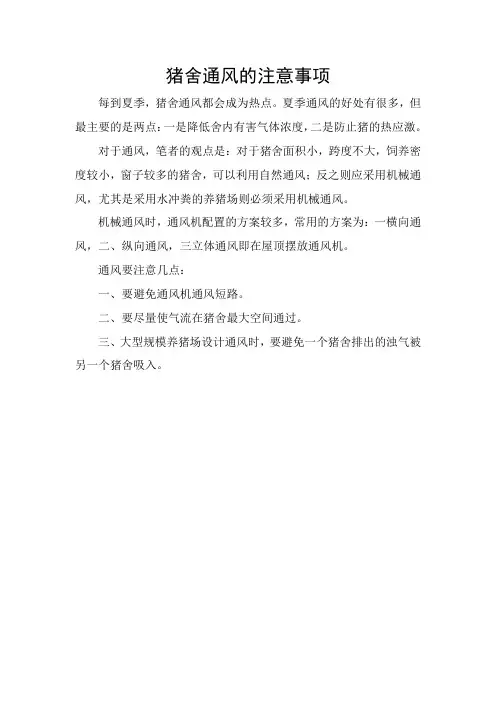 猪舍通风的注意事项

每到夏季，猪舍通风都会成为热点。夏季通风的好处有很多，但最主要的是两点：一是降低舍内有害气体浓度，二是防止猪的热应激。

对于通风，笔者的观点是：对于猪舍面积小，跨度不大，饲养密度较小，窗子较多的猪舍，可以利用自然通风；反之则应采用机械通风，尤其是采用水冲粪的养猪场则必须采用机械通风。

机械通风时，通风机配置的方案较多，常用的方案为：一横向通风，二、纵向通风，三立体通风即在屋顶摆放通风机。

通风要注意几点：

一、要避免通风机通风短路。

二、要尽量使气流在猪舍最大空间通过。

三、大型规模养猪场设计通风时，要避免一个猪舍排出的浊气被另一个猪舍吸入。